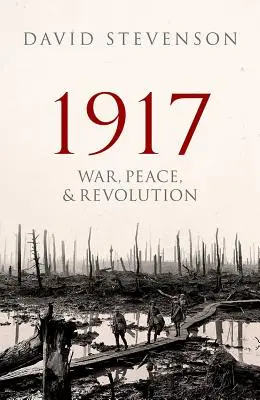 DAVID STEVENSON

1917

WAR, PEACE, & REVOLUTION